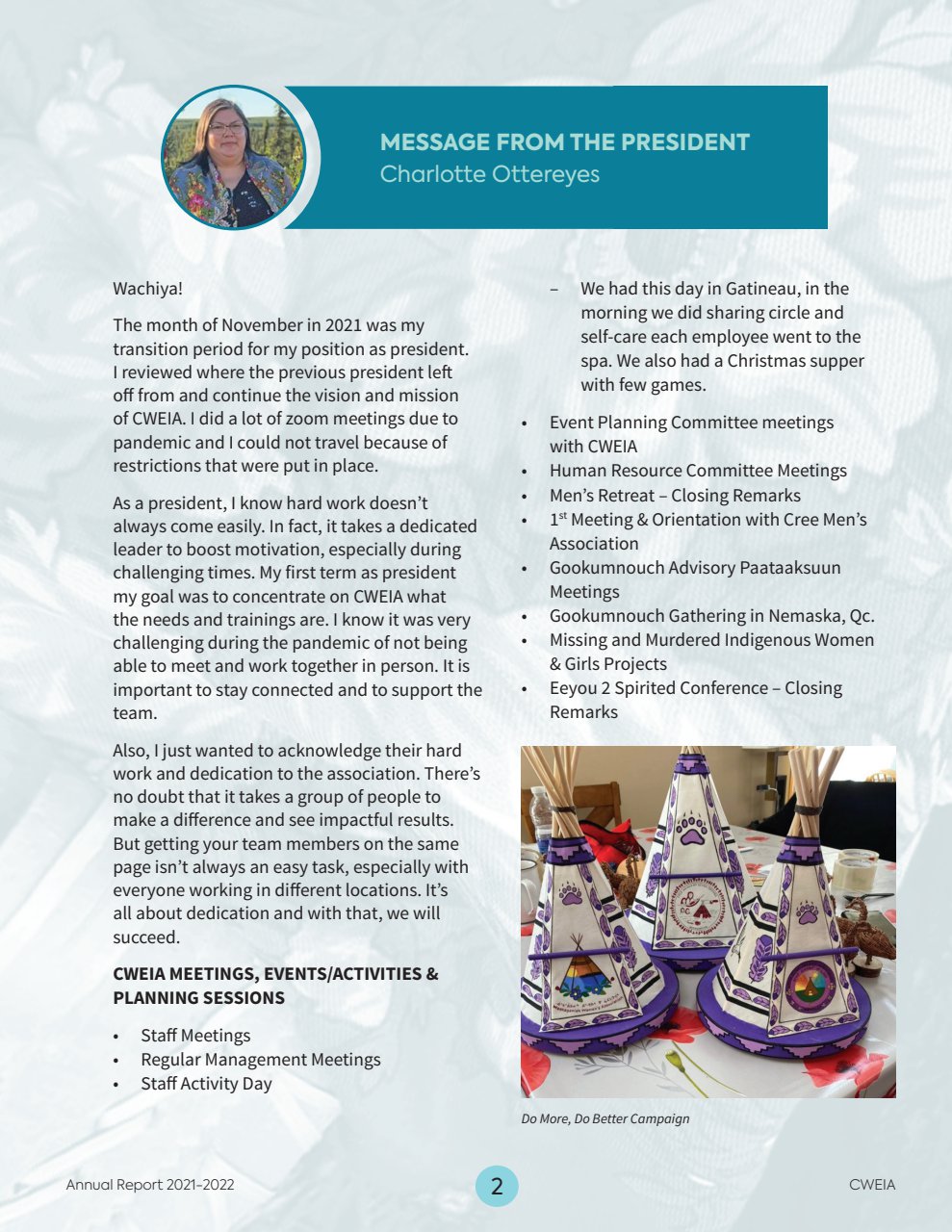 MESSAGE FROM THE PRESIDENT
Charlotte Ottereyes

Wachiya!

The month of November in 2021 was my transition period for my position as president. I reviewed where the previous president left off from and continue the vision and mission of CWEIA. I did a lot of zoom meetings due to pandemic and I could not travel because of restrictions that were put in place.

As a president, I know hard work doesn't always come easily. In fact, it takes a dedicated leader to boost motivation, especially during challenging times. My first term as president my goal was to concentrate on CWEIA what the needs and trainings are. I know it was very challenging during the pandemic of not being able to meet and work together in person. It is important to stay connected and to support the team.

Also, I just wanted to acknowledge their hard work and dedication to the association. There's no doubt that it takes a group of people to make a difference and see impactful results. But getting your team members on the same page isn't always an easy task, especially with everyone working in different locations. It's all about dedication and with that, we will succeed.

CWEIA MEETINGS, EVENTS/ACTIVITIES & PLANNING SESSIONS

• Staff Meetings
• Regular Management Meetings
• Staff Activity Day

– We had this day in Gatineau, in the morning we did sharing circle and self-care each employee went to the spa. We also had a Christmas supper with few games.

• Event Planning Committee meetings with CWEIA
• Human Resource Committee Meetings
• Men's Retreat – Closing Remarks
• 1st Meeting & Orientation with Cree Men's Association
• Gookumnouch Advisory Paataaksuun Meetings
• Gookumnouch Gathering in Nemaska, Qc.
• Missing and Murdered Indigenous Women & Girls Projects
• Eeyou 2 Spirited Conference – Closing Remarks

Do More, Do Better Campaign

Annual Report 2021-2022
2
CWEIA